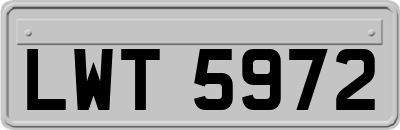 LWT 5972